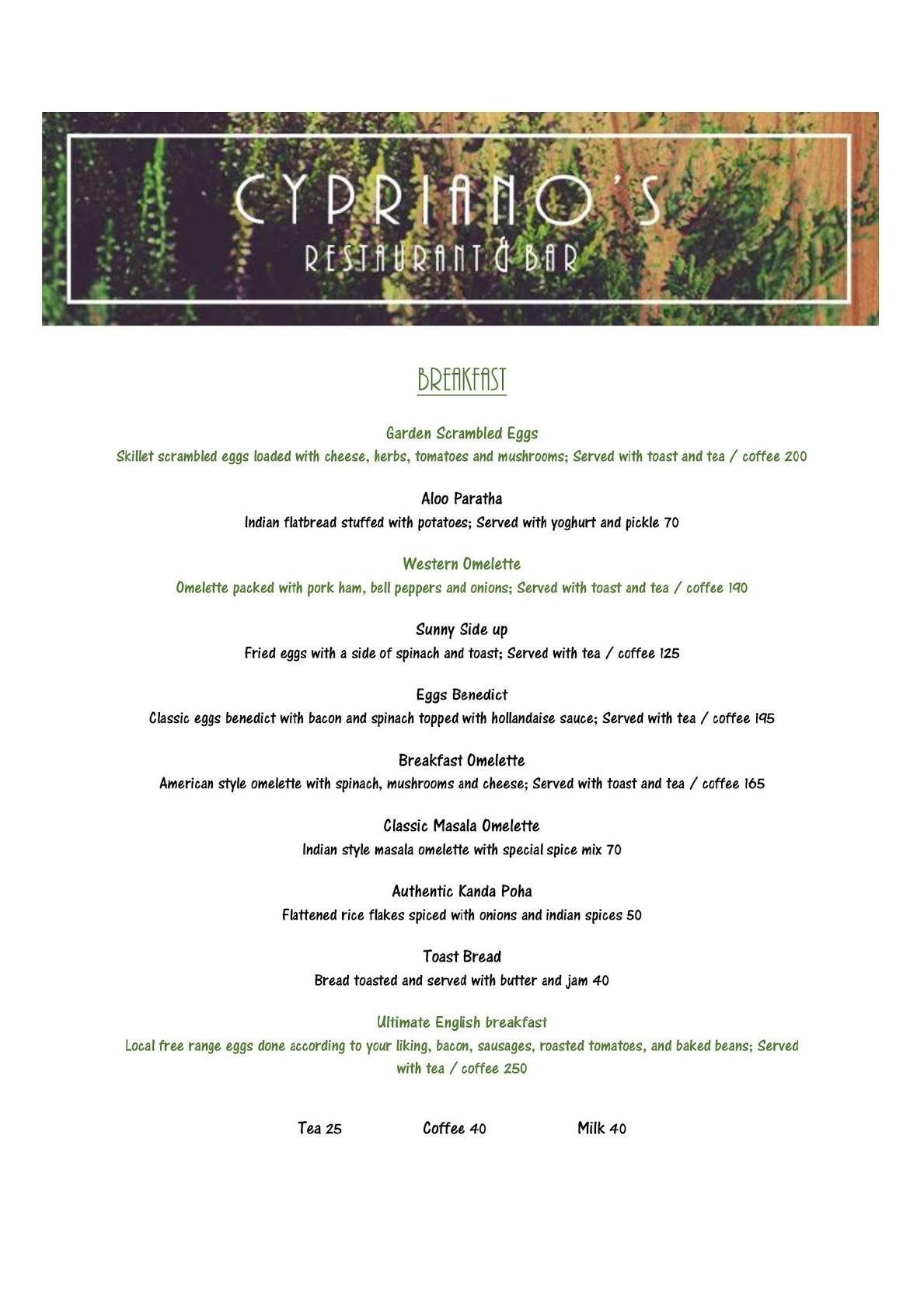 CYPRIANO'S
RESTAURANT & BAR

BREAKFAST

Garden Scrambled Eggs
Skillet scrambled eggs loaded with cheese, herbs, tomatoes and mushrooms; Served with toast and tea / coffee 200

Aloo Paratha
Indian flatbread stuffed with potatoes; Served with yoghurt and pickle 70

Western Omelette
Omelette packed with pork ham, bell peppers and onions; Served with toast and tea / coffee 190

Sunny Side up
Fried eggs with a side of spinach and toast; Served with tea / coffee 125

Eggs Benedict
Classic eggs benedict with bacon and spinach topped with hollandaise sauce; Served with tea / coffee 195

Breakfast Omelette
American style omelette with spinach, mushrooms and cheese; Served with toast and tea / coffee 165

Classic Masala Omelette
Indian style masala omelette with special spice mix 70

Authentic Kanda Poha
Flattened rice flakes spiced with onions and indian spices 50

Toast Bread
Bread toasted and served with butter and jam 40

Ultimate English breakfast
Local free range eggs done according to your liking, bacon, sausages, roasted tomatoes, and baked beans; Served with tea / coffee 250

Tea 25 Coffee 40 Milk 40